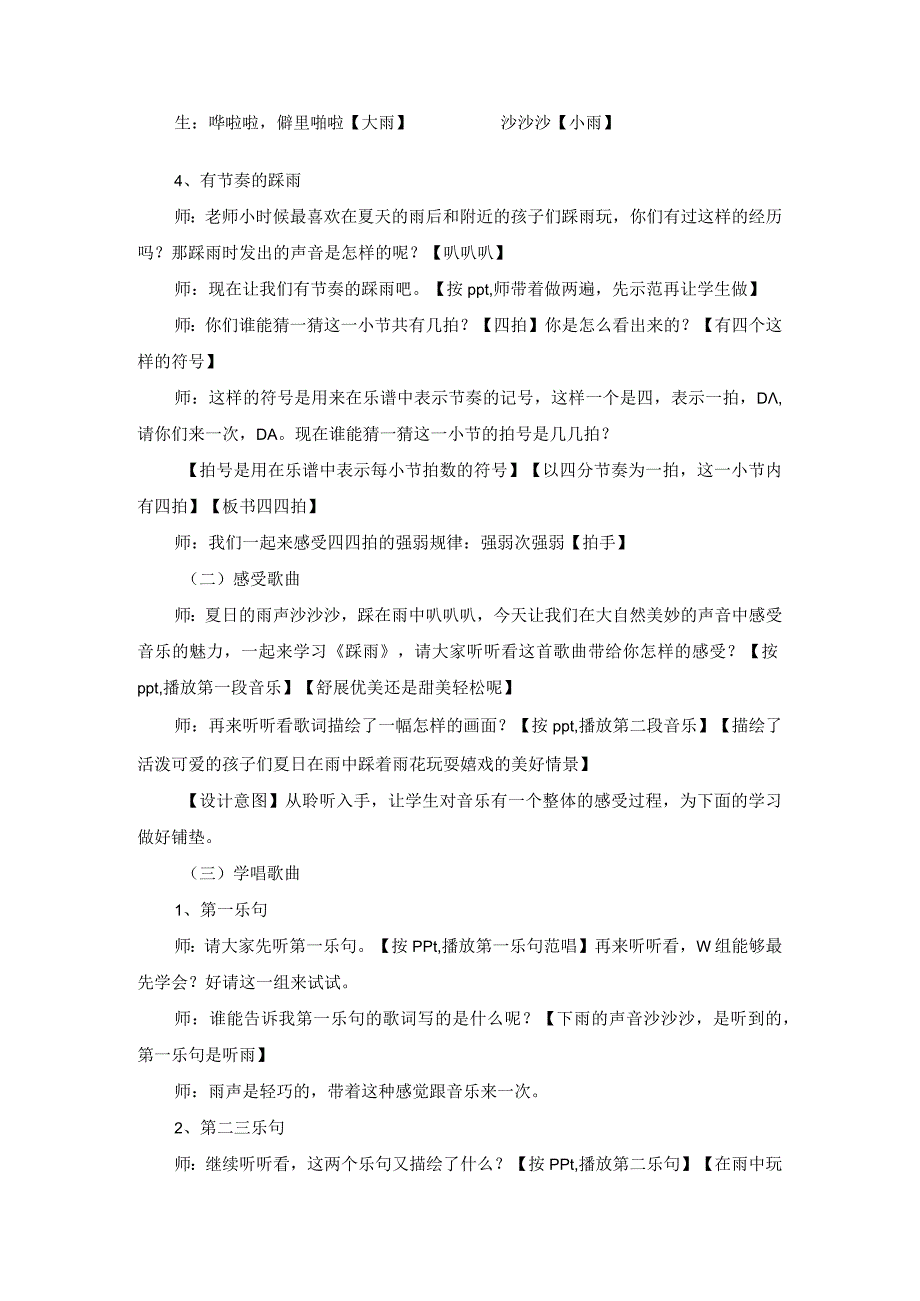 生：哗啦啦，僻里啪啦【大雨】　　　　沙沙沙【小雨】

4、有节奏的踩雨

师：老师小时候最喜欢在夏天的雨后和附近的孩子们踩雨玩，你们有过这样的经历吗？那踩雨时发出的声音是怎样的呢？【叭叭叭】

师：现在让我们有节奏的踩雨吧。【按ppt,师带着做两遍，先示范再让学生做】

师：你们谁能猜一猜这一小节共有几拍？【四拍】你是怎么看出来的？【有四个这样的符号】

师：这样的符号是用来在乐谱中表示节奏的记号，这样一个是四，表示一拍，DΛ,请你们来一次，DA。现在谁能猜一猜这一小节的拍号是几几拍？

【拍号是用在乐谱中表示每小节拍数的符号】【以四分节奏为一拍，这一小节内有四拍】【板书四四拍】

师：我们一起来感受四四拍的强弱规律：强弱次强弱【拍手】

（二）感受歌曲

师：夏日的雨声沙沙沙，踩在雨中叭叭叭，今天让我们在大自然美妙的声音中感受音乐的魅力，一起来学习《踩雨》，请大家听听看这首歌曲带给你怎样的感受？【按ppt,播放第一段音乐】【舒展优美还是甜美轻松呢】

师：再来听听看歌词描绘了一幅怎样的画面？【按ppt,播放第二段音乐】【描绘了活泼可爱的孩子们夏日在雨中踩着雨花玩耍嬉戏的美好情景】

【设计意图】从聆听入手，让学生对音乐有一个整体的感受过程，为下面的学习做好铺垫。

（三）学唱歌曲

1、第一乐句

师：请大家先听第一乐句。【按PPt,播放第一乐句范唱】再来听听看，W组能够最先学会？好请这一组来试试。

师：谁能告诉我第一乐句的歌词写的是什么呢？【下雨的声音沙沙沙，是听到的，第一乐句是听雨】

师：雨声是轻巧的，带着这种感觉跟音乐来一次。

2、第二三乐句

师：继续听听看，这两个乐句又描绘了什么？【按PPt,播放第二乐句】【在雨中玩